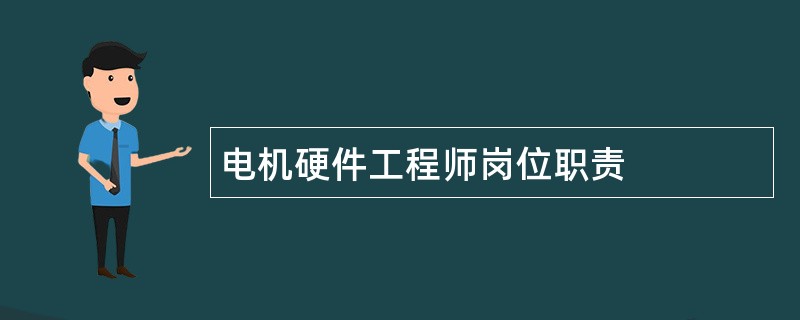 电机硬件工程师岗位职责